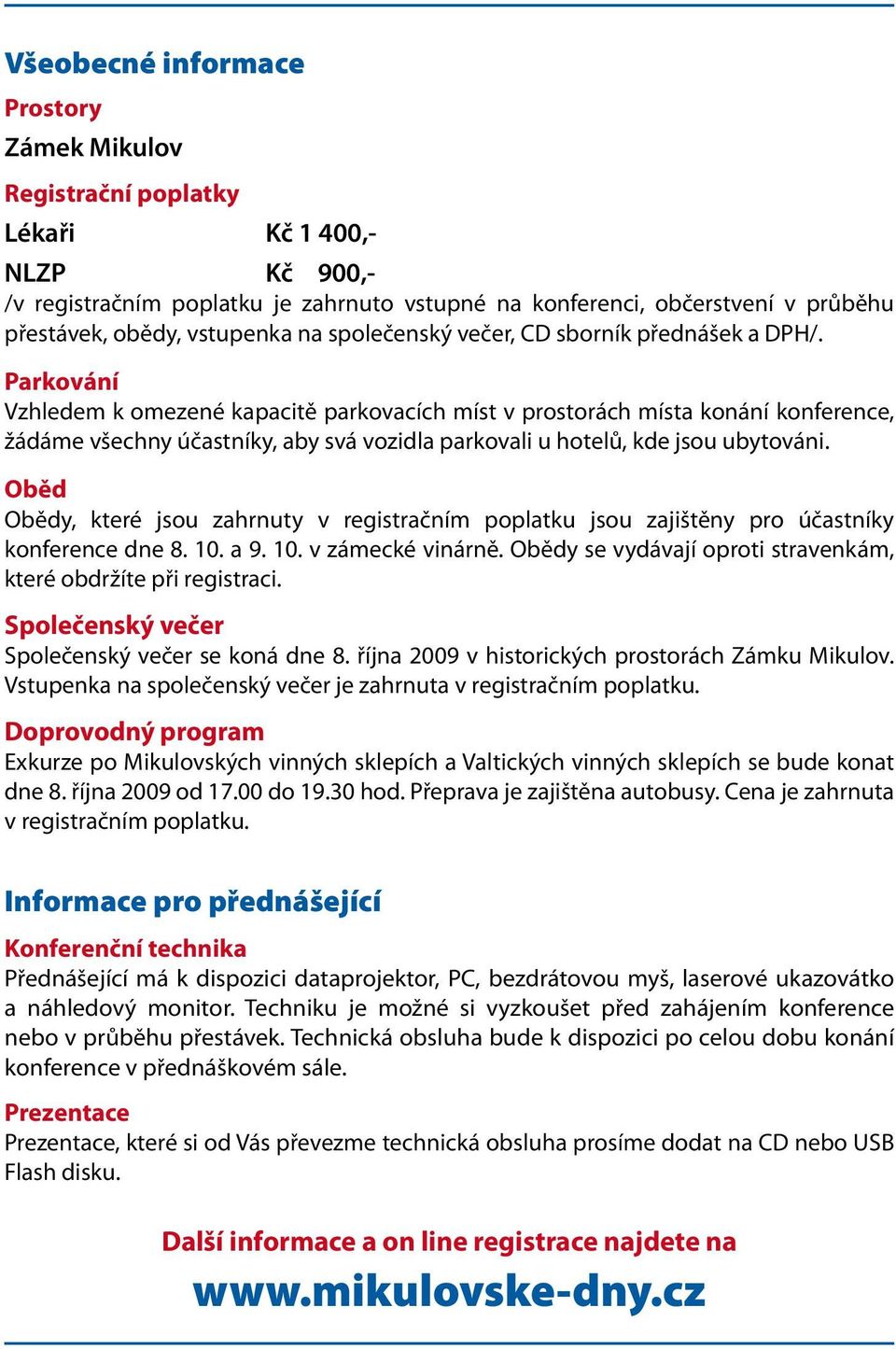 Všeobecné informace

Prostory

Zámek Mikulov

Registrační poplatky

Lékaři Kč 1 400,-

NLZP Kč 900,-

/v registračním poplatku je zahrnuto vstupné na konferenci, občerstvení v průběhu přestávek, obědy, vstupenka na společenský večer, CD sborník přednášek a DPH/.

Parkování

Vzhledem k omezené kapacitě parkovacích míst v prostorách místa konání konference, žádáme všechny účastníky, aby svá vozidla parkovali u hotelů, kde jsou ubytováni.

Oběd

Obědy, které jsou zahrnuty v registračním poplatku jsou zajištěny pro účastníky konference dne 8. 10. a 9. 10. v zámecké vinárně. Obědy se vydávají oproti stravenkám, které obdržíte při registraci.

Společenský večer

Společenský večer se koná dne 8. října 2009 v historických prostorách Zámku Mikulov. Vstupenka na společenský večer je zahrnuta v registračním poplatku.

Doprovodný program

Exkurze po Mikulovských vinných sklepích a Valtických vinných sklepích se bude konat dne 8. října 2009 od 17.00 do 19.30 hod. Přeprava je zajištěna autobusy. Cena je zahrnuta v registračním poplatku.

Informace pro přednášející

Konferenční technika

Přednášející má k dispozici dataprojektor, PC, bezdrátovou myš, laserové ukazovátko a náhledový monitor. Techniku je možné si vyzkoušet před zahájením konference nebo v průběhu přestávek. Technická obsluha bude k dispozici po celou dobu konání konference v přednáškovém sále.

Prezentace

Prezentace, které si od Vás převezme technická obsluha prosíme dodat na CD nebo USB Flash disku.

Další informace a on line registrace najdete na

www.mikulovske-dny.cz